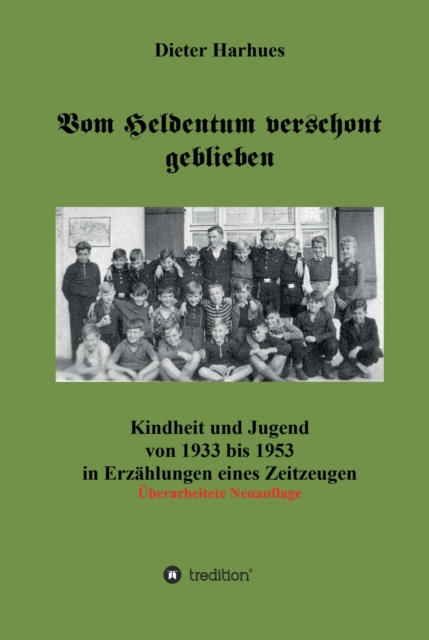 Dieter Harhues

Vom Heldentum verschont geblieben

Kindheit und Jugend
von 1933 bis 1953
in Erzählungen eines Zeitzeugen
Überarbeitete Neuauflage

tredition®